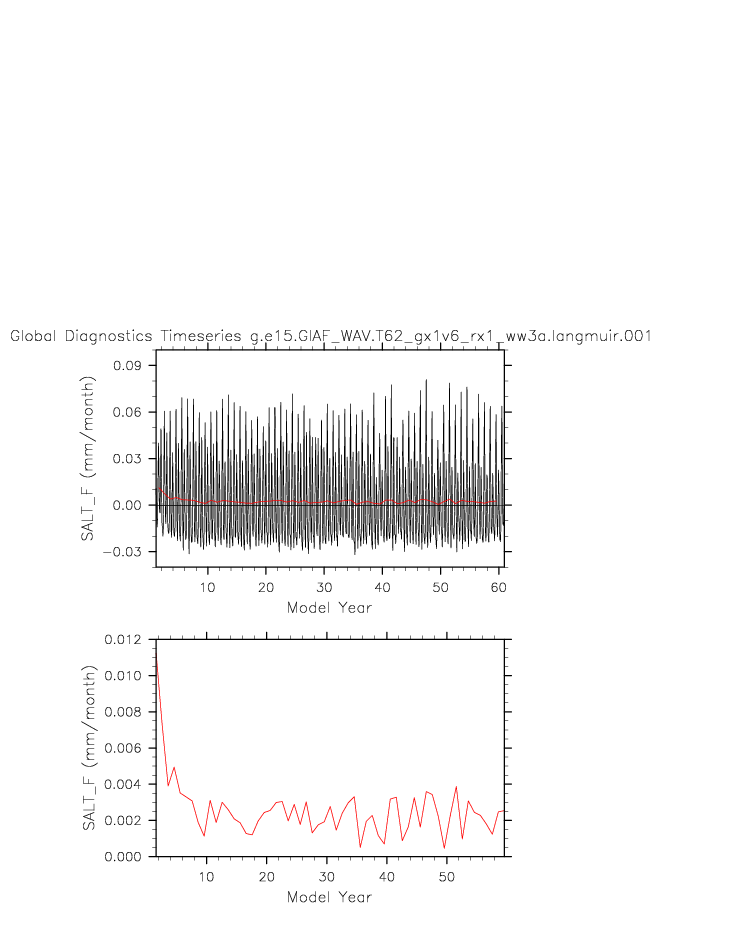 Global Diagnostics Timeseries g.e15.GIAF_WAV.T62_gx1v6_rx1_ww3a.langmuir.001

SALT_F (mm/month)
0.09
0.06
0.03
0.00
−0.03
10 20 30 40 50 60
Model Year

SALT_F (mm/month)
0.012
0.010
0.008
0.006
0.004
0.002
0.000
10 20 30 40 50
Model Year